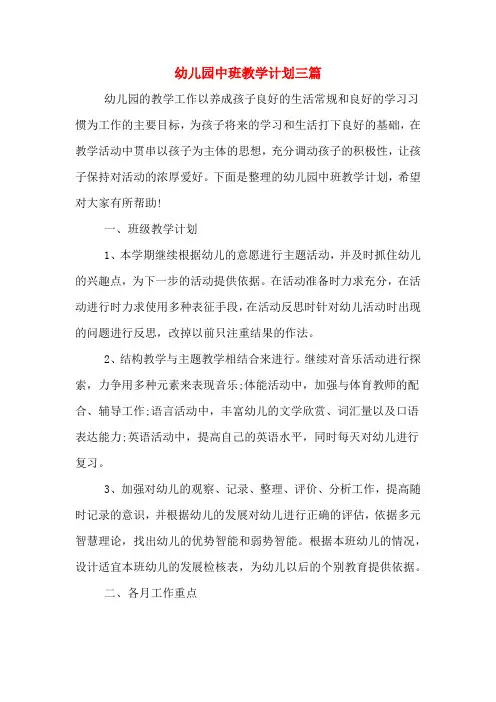 幼儿园中班教学计划三篇

幼儿园的教学工作以养成孩子良好的生活常规和良好的学习习惯为工作的主要目标，为孩子将来的学习和生活打下良好的基础，在教学活动中贯串以孩子为主体的思想，充分调动孩子的积极性，让孩子保持对活动的浓厚爱好。下面是整理的幼儿园中班教学计划，希望对大家有所帮助!

一、班级教学计划

1、本学期继续根据幼儿的意愿进行主题活动，并及时抓住幼儿的兴趣点，为下一步的活动提供依据。在活动准备时力求充分，在活动进行时力求使用多种表征手段，在活动反思时针对幼儿活动时出现的问题进行反思，改掉以前只注重结果的作法。

2、结构教学与主题教学相结合来进行。继续对音乐活动进行探索，力争用多种元素来表现音乐;体能活动中，加强与体育教师的配合、辅导工作;语言活动中，丰富幼儿的文学欣赏、词汇量以及口语表达能力;英语活动中，提高自己的英语水平，同时每天对幼儿进行复习。

3、加强对幼儿的观察、记录、整理、评价、分析工作，提高随时记录的意识，并根据幼儿的发展对幼儿进行正确的评估，依据多元智慧理论，找出幼儿的优势智能和弱势智能。根据本班幼儿的情况，设计适宜本班幼儿的发展检核表，为幼儿以后的个别教育提供依据。

二、各月工作重点